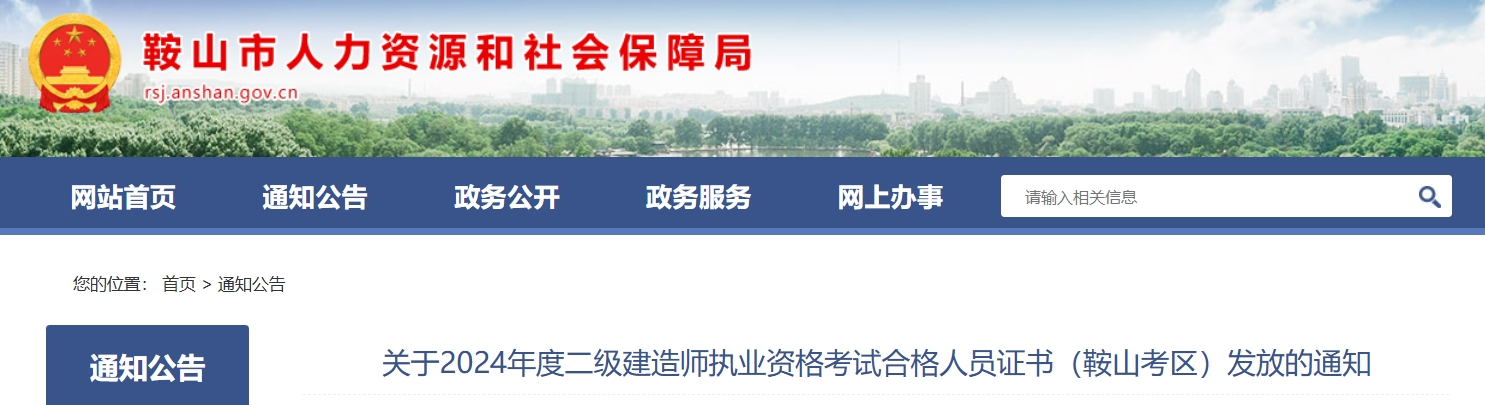 鞍山市人力资源和社会保障局
rsj.anshan.gov.cn

网站首页 通知公告 政务公开 政务服务 网上办事
请输入相关信息

您的位置： 首页 > 通知公告

通知公告

关于2024年度二级建造师执业资格考试合格人员证书（鞍山考区）发放的通知